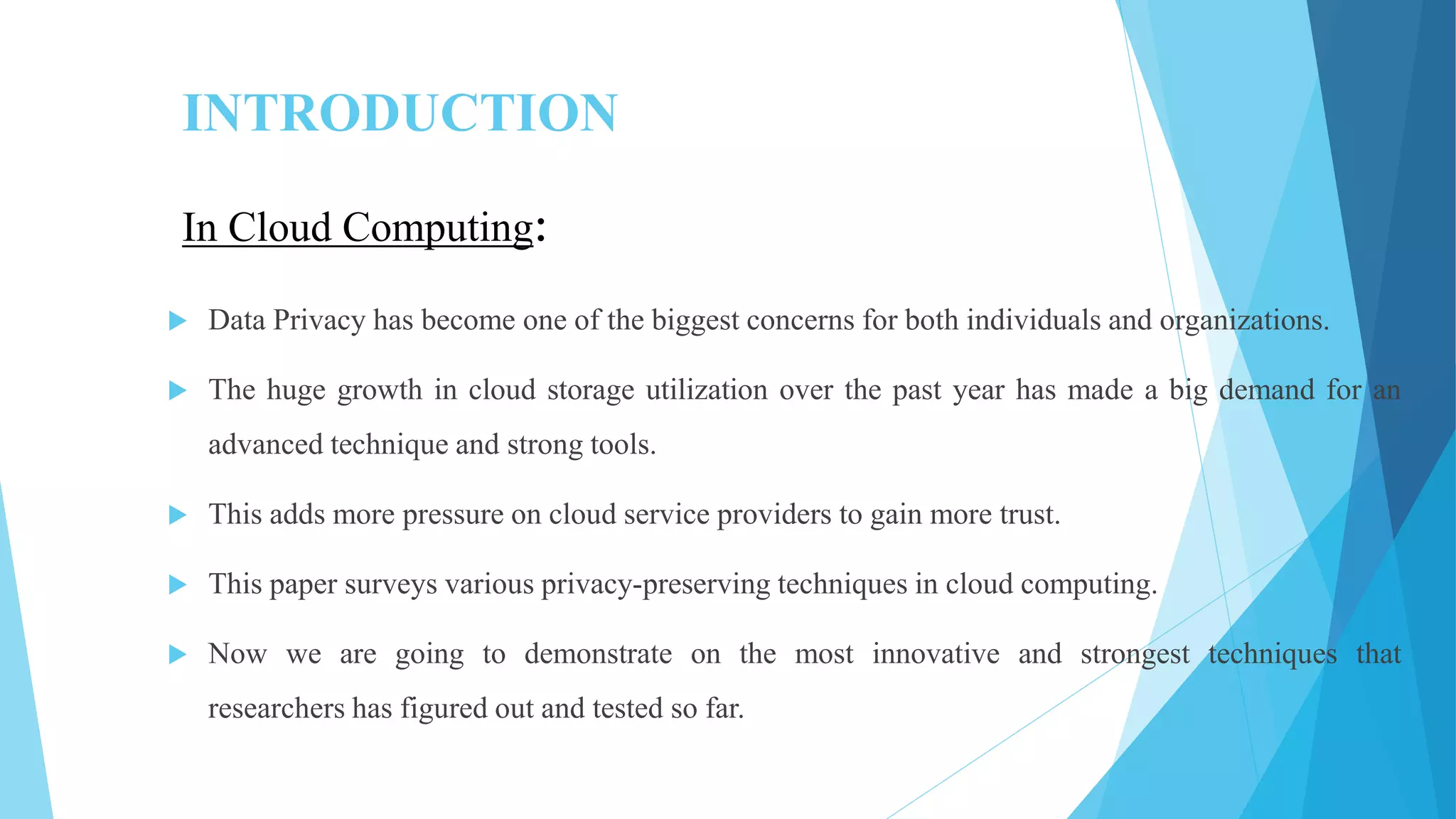 INTRODUCTION

In Cloud Computing:

Data Privacy has become one of the biggest concerns for both individuals and organizations.

The huge growth in cloud storage utilization over the past year has made a big demand for an advanced technique and strong tools.

This adds more pressure on cloud service providers to gain more trust.

This paper surveys various privacy-preserving techniques in cloud computing.

Now we are going to demonstrate on the most innovative and strongest techniques that researchers has figured out and tested so far.